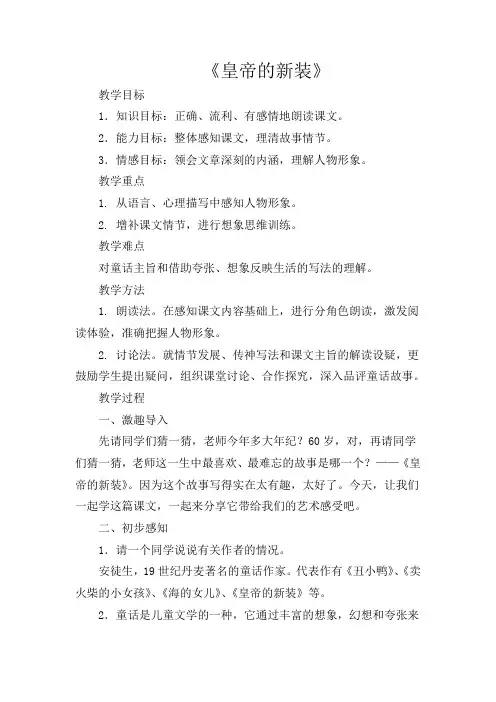 《皇帝的新装》

教学目标

1．知识目标：正确、流利、有感情地朗读课文。

2．能力目标：整体感知课文，理清故事情节。

3．情感目标：领会文章深刻的内涵，理解人物形象。

教学重点

1. 从语言、心理描写中感知人物形象。

2. 增补课文情节，进行想象思维训练。

教学难点

对童话主旨和借助夸张、想象反映生活的写法的理解。

教学方法

1. 朗读法。在感知课文内容基础上，进行分角色朗读，激发阅读体验，准确把握人物形象。

2. 讨论法。就情节发展、传神写法和课文主旨的解读设疑，更鼓励学生提出疑问，组织课堂讨论、合作探究，深入品评童话故事。

教学过程

一、激趣导入

先请同学们猜一猜，老师今年多大年纪？60岁，对，再请同学们猜一猜，老师这一生中最喜欢、最难忘的故事是哪一个？——《皇帝的新装》。因为这个故事写得实在太有趣，太好了。今天，让我们一起学这篇课文，一起来分享它带给我们的艺术感受吧。

二、初步感知

1．请一个同学说说有关作者的情况。

安徒生，19世纪丹麦著名的童话作家。代表作有《丑小鸭》、《卖火柴的小女孩》、《海的女儿》、《皇帝的新装》等。

2．童话是儿童文学的一种，它通过丰富的想象，幻想和夸张来